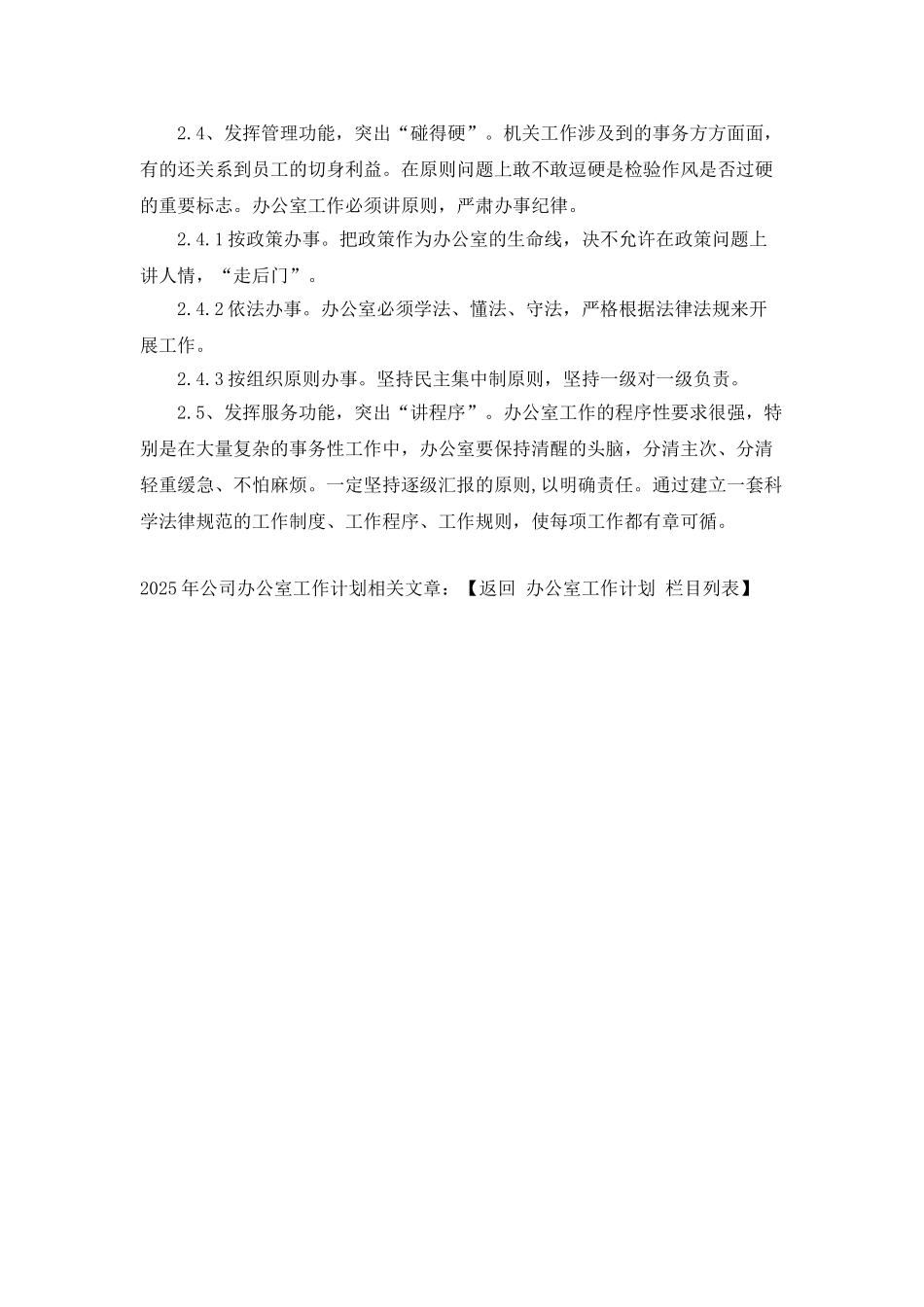 2.4、发挥管理功能，突出“碰得硬”。机关工作涉及到的事务方方面面，有的还关系到员工的切身利益。在原则问题上敢不敢逗硬是检验作风是否过硬的重要标志。办公室工作必须讲原则，严肃办事纪律。

2.4.1 按政策办事。把政策作为办公室的生命线，决不允许在政策问题上讲人情，“走后门”。

2.4.2 依法办事。办公室必须学法、懂法、守法，严格根据法律法规来开展工作。

2.4.3 按组织原则办事。坚持民主集中制原则，坚持一级对一级负责。

2.5、发挥服务功能，突出“讲程序”。办公室工作的程序性要求很强，特别是在大量复杂的事务性工作中，办公室要保持清醒的头脑，分清主次、分清轻重缓急、不怕麻烦。一定坚持逐级汇报的原则，以明确责任。通过建立一套科学法律规范的工作制度、工作程序、工作规则，使每项工作都有章可循。

2025 年公司办公室工作计划相关文章：【返回 办公室工作计划 栏目列表】